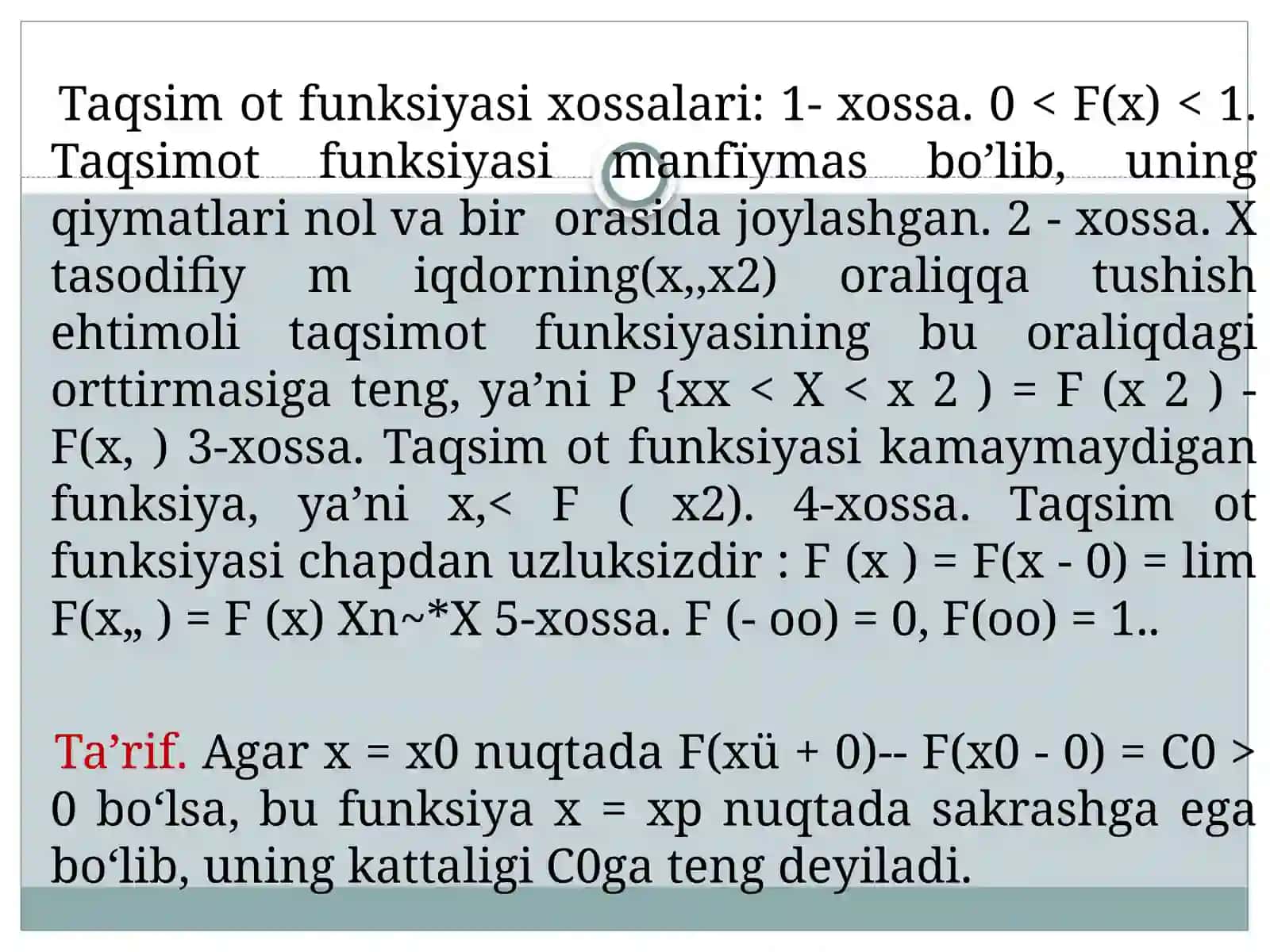 Taqsim ot funksiyasi xossalari: 1- xossa. 0 < F(x) < 1. Taqsimot funksiyasi manfiymas bo’lib, uning qiymatlari nol va bir orasida joylashgan. 2 - xossa. X tasodifiy m iqdorning(x,,x2) oraliqqa tushish ehtimoli taqsimot funksiyasining bu oraliqdagi orttirmasiga teng, ya’ni P {xx < X < x 2 ) = F (x 2 ) - F(x, ) 3-xossa. Taqsim ot funksiyasi kamaymaydigan funksiya, ya’ni x,< F ( x2). 4-xossa. Taqsim ot funksiyasi chapdan uzluksizdir : F (x ) = F(x - 0) = lim F(x„ ) = F (x) Xn~*X 5-xossa. F (- oo) = 0, F(oo) = 1..

Ta’rif. Agar x = x0 nuqtada F(xü + 0)-- F(x0 - 0) = C0 > 0 bo‘lsa, bu funksiya x = xp nuqtada sakrashga ega bo‘lib, uning kattaligi C0ga teng deyiladi.